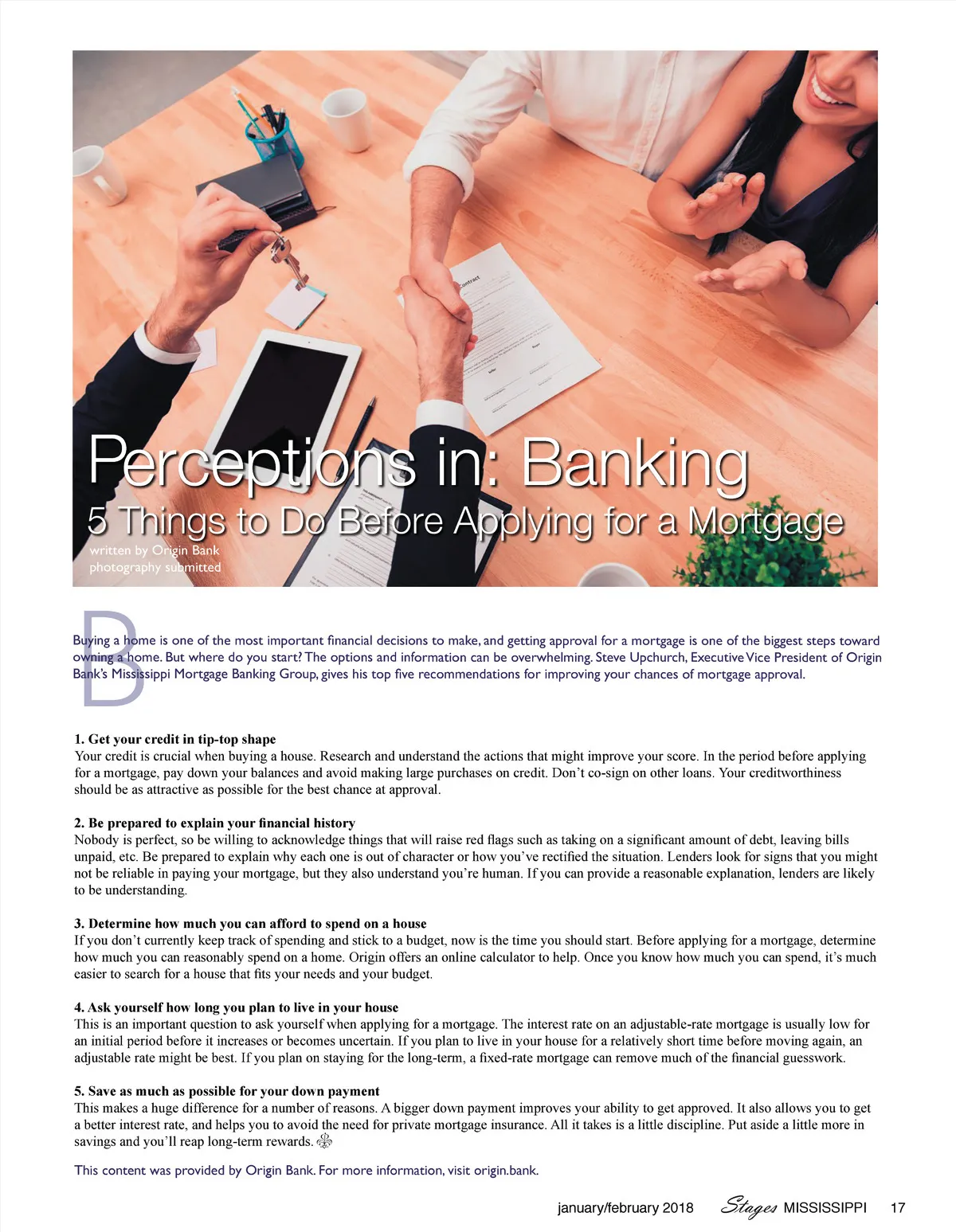 Perceptions in: Banking
5 Things to Do Before Applying for a Mortgage
written by Origin Bank
photography submitted

Buying a home is one of the most important financial decisions to make, and getting approval for a mortgage is one of the biggest steps toward owning a home. But where do you start? The options and information can be overwhelming. Steve Upchurch, Executive Vice President of Origin Bank's Mississippi Mortgage Banking Group, gives his top five recommendations for improving your chances of mortgage approval.

1. Get your credit in tip-top shape
Your credit is crucial when buying a house. Research and understand the actions that might improve your score. In the period before applying for a mortgage, pay down your balances and avoid making large purchases on credit. Don't co-sign on other loans. Your creditworthiness should be as attractive as possible for the best chance at approval.

2. Be prepared to explain your financial history
Nobody is perfect, so be willing to acknowledge things that will raise red flags such as taking on a significant amount of debt, leaving bills unpaid, etc. Be prepared to explain why each one is out of character or how you've rectified the situation. Lenders look for signs that you might not be reliable in paying your mortgage, but they also understand you're human. If you can provide a reasonable explanation, lenders are likely to be understanding.

3. Determine how much you can afford to spend on a house
If you don't currently keep track of spending and stick to a budget, now is the time you should start. Before applying for a mortgage, determine how much you can reasonably spend on a home. Origin offers an online calculator to help. Once you know how much you can spend, it's much easier to search for a house that fits your needs and your budget.

4. Ask yourself how long you plan to live in your house
This is an important question to ask yourself when applying for a mortgage. The interest rate on an adjustable-rate mortgage is usually low for an initial period before it increases or becomes uncertain. If you plan to live in your house for a relatively short time before moving again, an adjustable rate might be best. If you plan on staying for the long-term, a fixed-rate mortgage can remove much of the financial guesswork.

5. Save as much as possible for your down payment
This makes a huge difference for a number of reasons. A bigger down payment improves your ability to get approved. It also allows you to get a better interest rate, and helps you to avoid the need for private mortgage insurance. All it takes is a little discipline. Put aside a little more in savings and you'll reap long-term rewards.

This content was provided by Origin Bank. For more information, visit origin.bank.

january/february 2018 Stages MISSISSIPPI 17